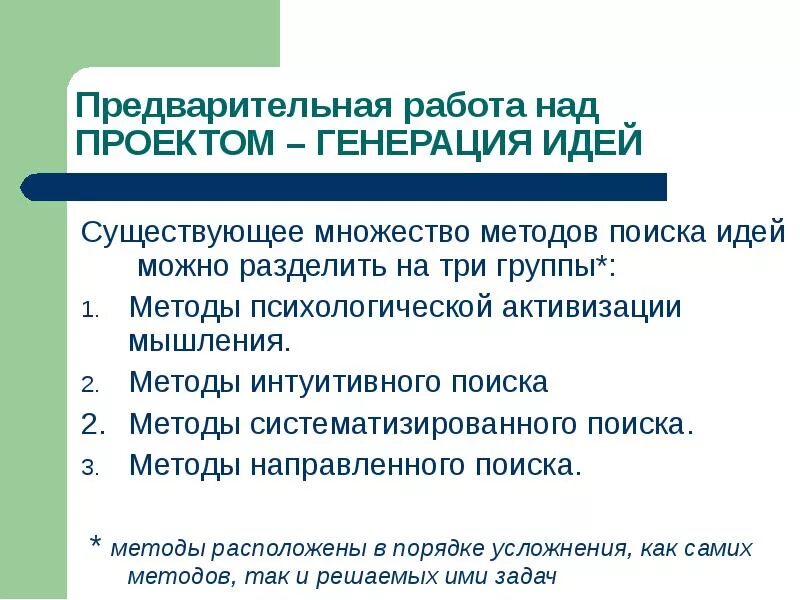 Предварительная работа над ПРОЕКТОМ – ГЕНЕРАЦИЯ ИДЕЙ

Существующее множество методов поиска идей можно разделить на три группы*:

1. Методы психологической активизации мышления.
2. Методы интуитивного поиска
2. Методы систематизированного поиска.
3. Методы направленного поиска.

* методы расположены в порядке усложнения, как самих методов, так и решаемых ими задач